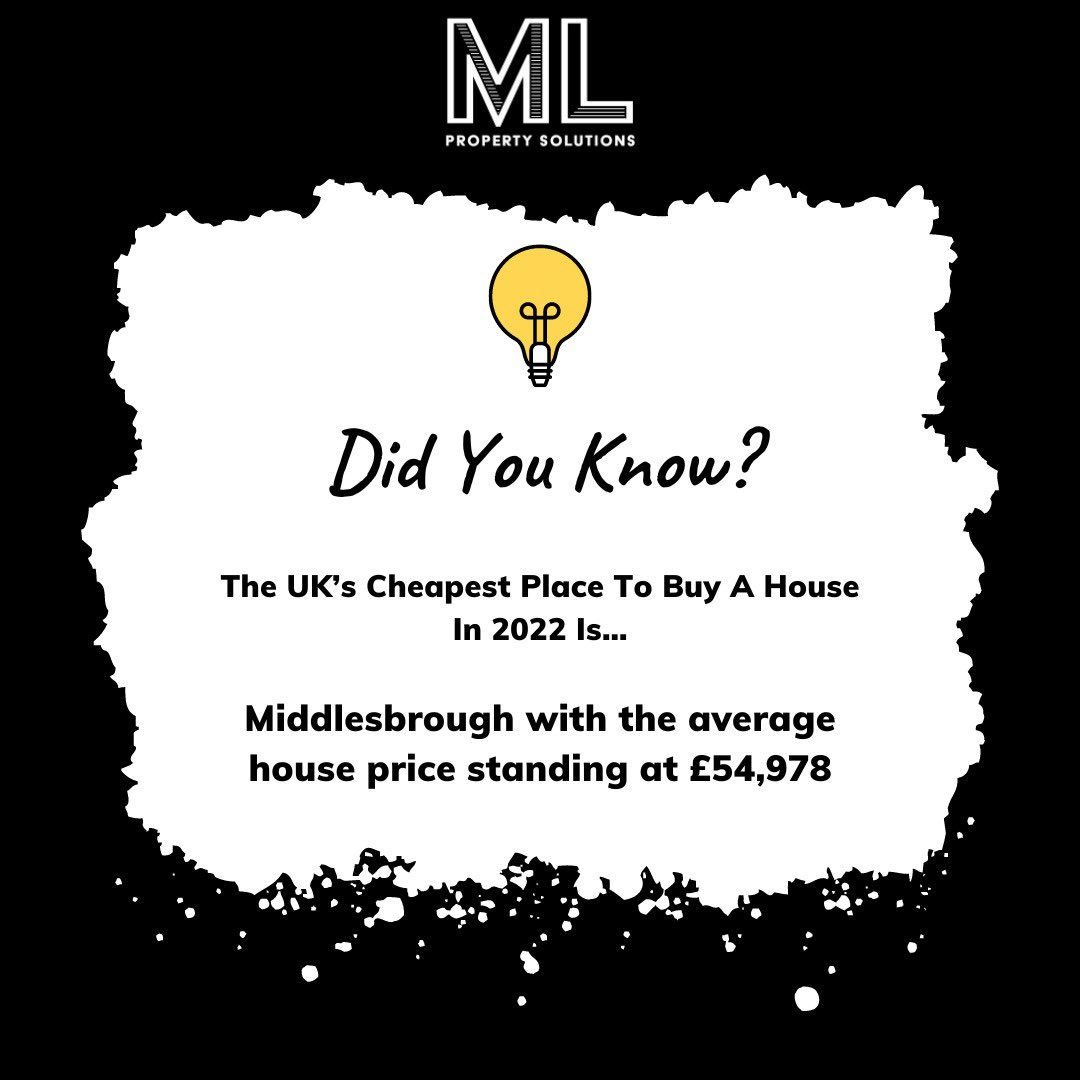 ML
PROPERTY SOLUTIONS

Did You Know?

The UK's Cheapest Place To Buy A House In 2022 Is...

Middlesbrough with the average house price standing at £54,978